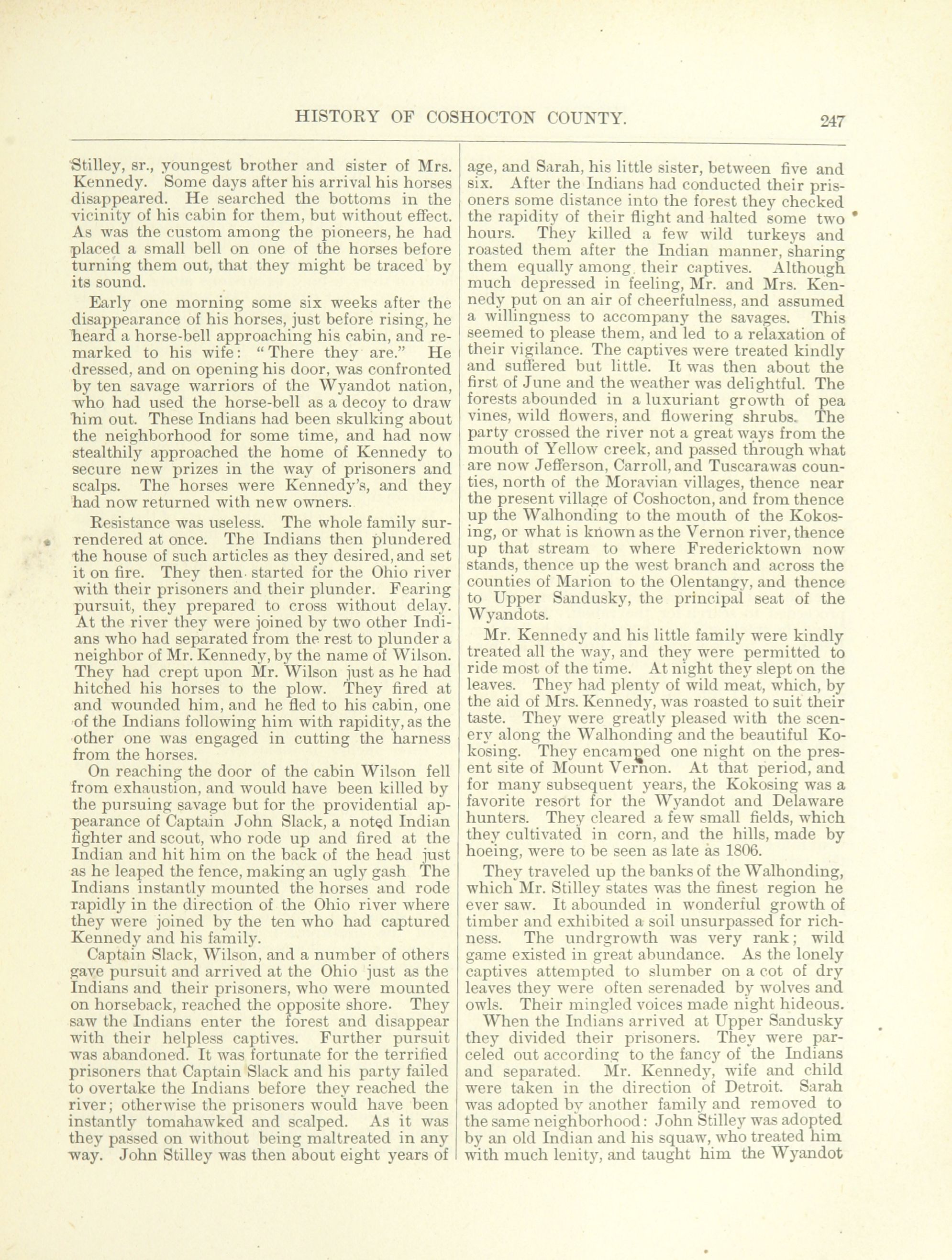 HISTORY OF COSHOCTON COUNTY. 247

Stilley, sr., youngest brother and sister of Mrs. Kennedy. Some days after his arrival his horses disappeared. He searched the bottoms in the vicinity of his cabin for them, but without effect. As was the custom among the pioneers, he had placed a small bell on one of the horses before turning them out, that they might be traced by its sound.

Early one morning some six weeks after the disappearance of his horses, just before rising, he heard a horse-bell approaching his cabin, and remarked to his wife: "There they are." He dressed, and on opening his door, was confronted by ten savage warriors of the Wyandot nation, who had used the horse-bell as a decoy to draw him out. These Indians had been skulking about the neighborhood for some time, and had now stealthily approached the home of Kennedy to secure new prizes in the way of prisoners and scalps. The horses were Kennedy's, and they had now returned with new owners.

Resistance was useless. The whole family surrendered at once. The Indians then plundered the house of such articles as they desired, and set it on fire. They then started for the Ohio river with their prisoners and their plunder. Fearing pursuit, they prepared to cross without delay. At the river they were joined by two other Indians who had separated from the rest to plunder a neighbor of Mr. Kennedy, by the name of Wilson. They had crept upon Mr. Wilson just as he had hitched his horses to the plow. They fired at and wounded him, and he fled to his cabin, one of the Indians following him with rapidity, as the other one was engaged in cutting the harness from the horses.

On reaching the door of the cabin Wilson fell from exhaustion, and would have been killed by the pursuing savage but for the providential appearance of Captain John Slack, a noted Indian fighter and scout, who rode up and fired at the Indian and hit him on the back of the head just as he leaped the fence, making an ugly gash The Indians instantly mounted the horses and rode rapidly in the direction of the Ohio river where they were joined by the ten who had captured Kennedy and his family.

Captain Slack, Wilson, and a number of others gave pursuit and arrived at the Ohio just as the Indians and their prisoners, who were mounted on horseback, reached the opposite shore. They saw the Indians enter the forest and disappear with their helpless captives. Further pursuit was abandoned. It was fortunate for the terrified prisoners that Captain Slack and his party failed to overtake the Indians before they reached the river; otherwise the prisoners would have been instantly tomahawked and scalped. As it was they passed on without being maltreated in any way. John Stilley was then about eight years of age, and Sarah, his little sister, between five and six. After the Indians had conducted their prisoners some distance into the forest they checked the rapidity of their flight and halted some two hours. They killed a few wild turkeys and roasted them after the Indian manner, sharing them equally among their captives. Although much depressed in feeling, Mr. and Mrs. Kennedy put on an air of cheerfulness, and assumed a willingness to accompany the savages. This seemed to please them, and led to a relaxation of their vigilance. The captives were treated kindly and suffered but little. It was then about the first of June and the weather was delightful. The forests abounded in a luxuriant growth of pea vines, wild flowers, and flowering shrubs. The party crossed the river not a great ways from the mouth of Yellow creek, and passed through what are now Jefferson, Carroll, and Tuscarawas counties, north of the Moravian villages, thence near the present village of Coshocton, and from thence up the Walhonding to the mouth of the Kokosing, or what is known as the Vernon river, thence up that stream to where Fredericktown now stands, thence up the west branch and across the counties of Marion to the Olentangy, and thence to Upper Sandusky, the principal seat of the Wyandots.

Mr. Kennedy and his little family were kindly treated all the way, and they were permitted to ride most of the time. At night they slept on the leaves. They had plenty of wild meat, which, by the aid of Mrs. Kennedy, was roasted to suit their taste. They were greatly pleased with the scenery along the Walhonding and the beautiful Kokosing. They encamped one night on the present site of Mount Vernon. At that period, and for many subsequent years, the Kokosing was a favorite resort for the Wyandot and Delaware hunters. They cleared a few small fields, which they cultivated in corn, and the hills, made by hoeing, were to be seen as late as 1806.

They traveled up the banks of the Walhonding, which Mr. Stilley states was the finest region he ever saw. It abounded in wonderful growth of timber and exhibited a soil unsurpassed for richness. The undrgrowth was very rank; wild game existed in great abundance. As the lonely captives attempted to slumber on a cot of dry leaves they were often serenaded by wolves and owls. Their mingled voices made night hideous.

When the Indians arrived at Upper Sandusky they divided their prisoners. They were parceled out according to the fancy of the Indians and separated. Mr. Kennedy, wife and child were taken in the direction of Detroit. Sarah was adopted by another family and removed to the same neighborhood: John Stilley was adopted by an old Indian and his squaw, who treated him with much lenity, and taught him the Wyandot